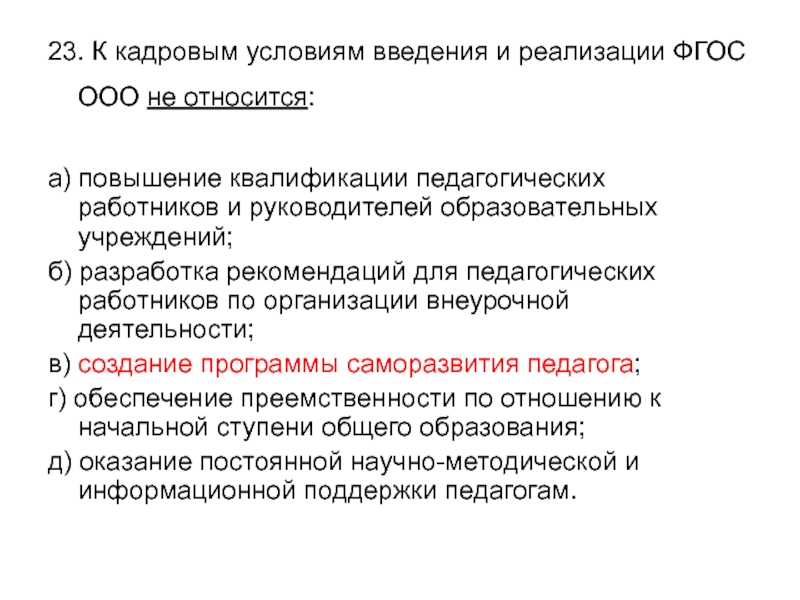 23. К кадровым условиям введения и реализации ФГОС ООО не относится:

а) повышение квалификации педагогических работников и руководителей образовательных учреждений;
б) разработка рекомендаций для педагогических работников по организации внеурочной деятельности;
в) создание программы саморазвития педагога;
г) обеспечение преемственности по отношению к начальной ступени общего образования;
д) оказание постоянной научно-методической и информационной поддержки педагогам.